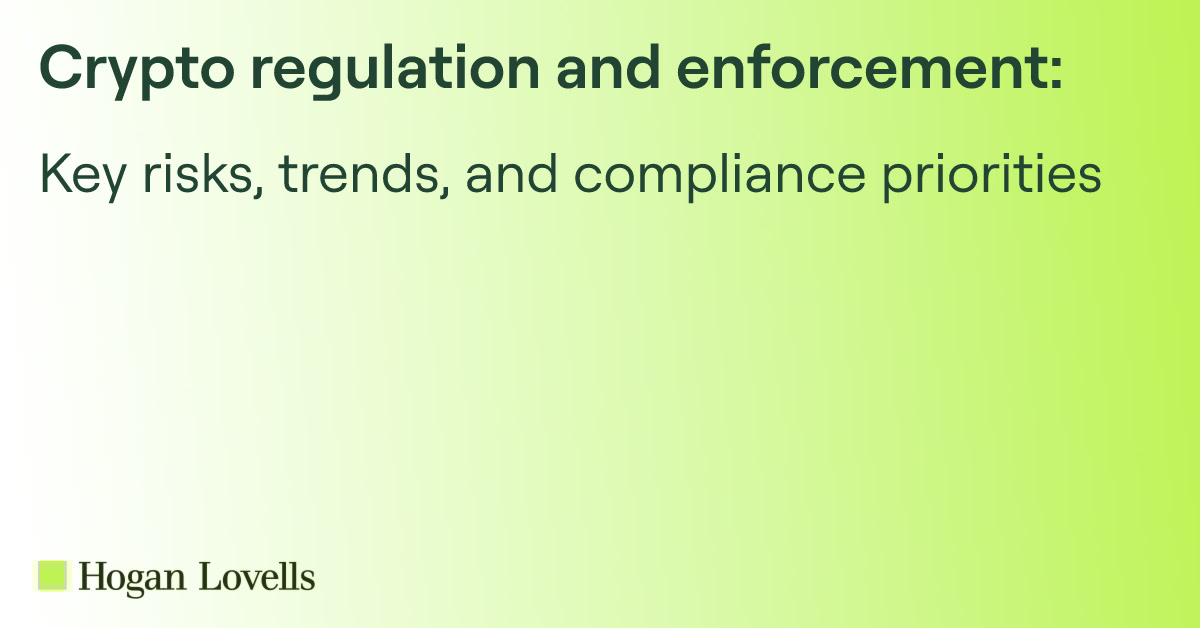 Crypto regulation and enforcement:

Key risks, trends, and compliance priorities

Hogan Lovells